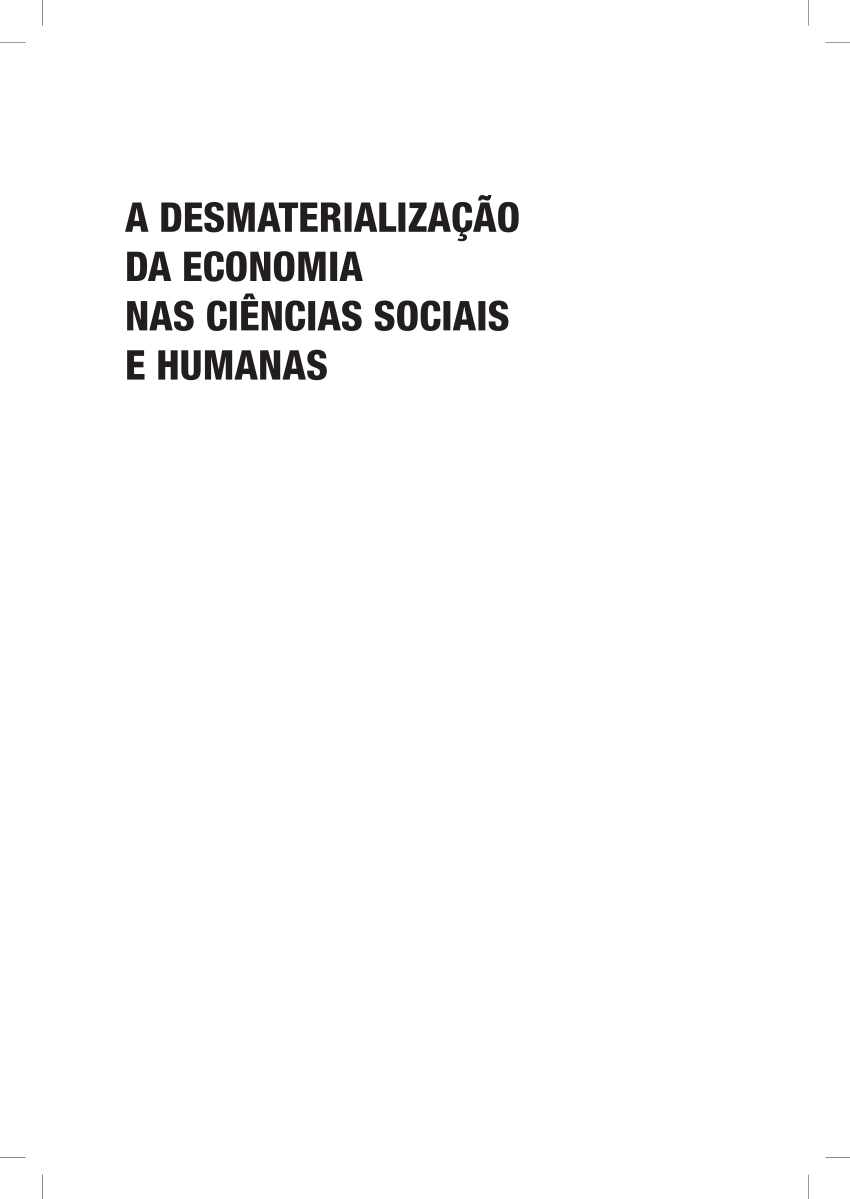 A DESMATERIALIZAÇÃO
DA ECONOMIA
NAS CIÊNCIAS SOCIAIS
E HUMANAS